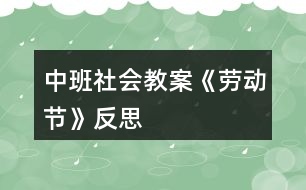 中班社会教案《劳动节》反思